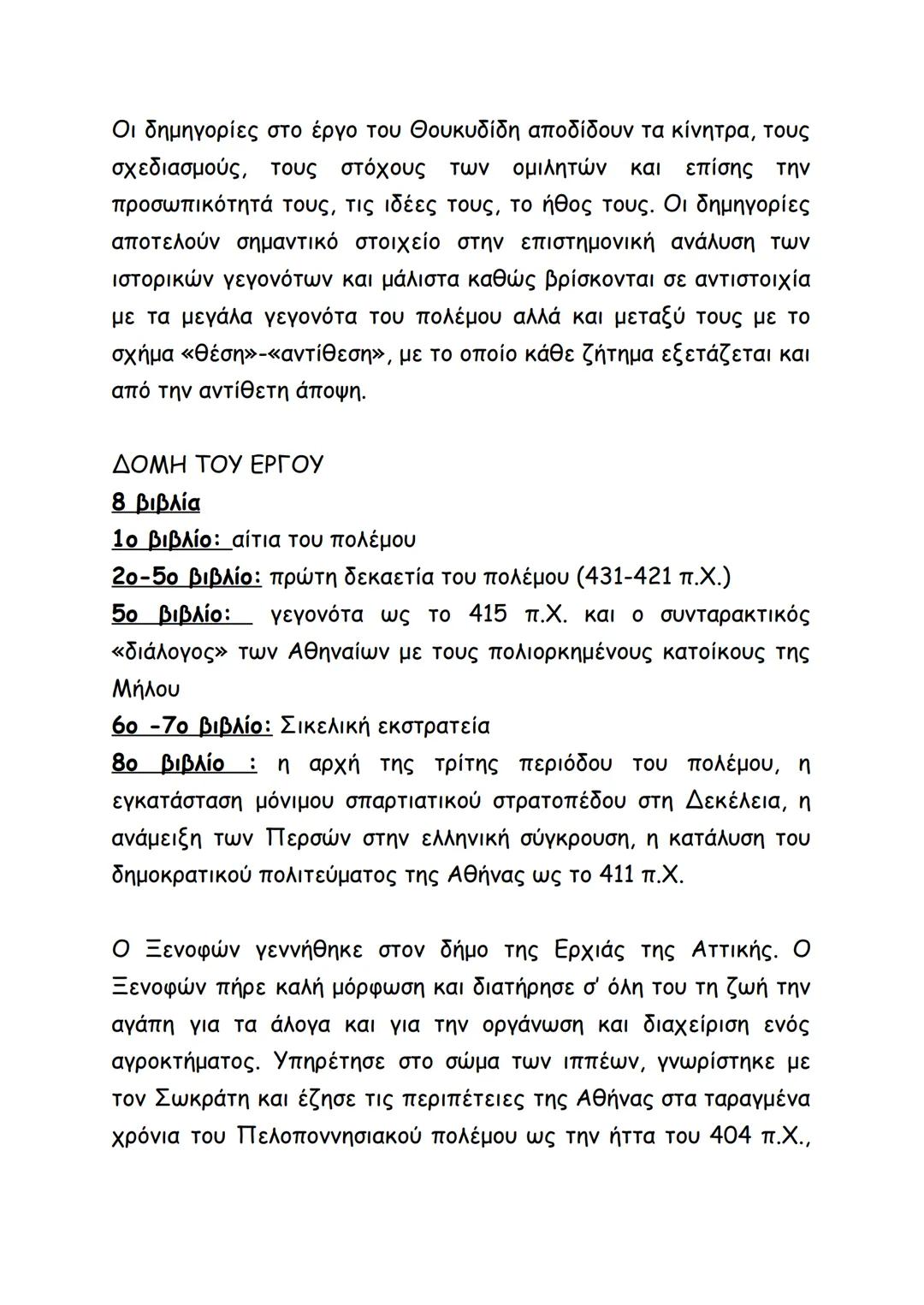 Οι δημηγορίες στο έργο του Θουκυδίδη αποδίδουν τα κίνητρα, τους σχεδιασμούς, τους στόχους των ομιλητών και επίσης την προσωπικότητά τους, τις ιδέες τους, το ήθος τους. Οι δημηγορίες αποτελούν σημαντικό στοιχείο στην επιστημονική ανάλυση των ιστορικών γεγονότων και μάλιστα καθώς βρίσκονται σε αντιστοιχία με τα μεγάλα γεγονότα του πολέμου αλλά και μεταξύ τους με το σχήμα «θέση»-«αντίθεση», με το οποίο κάθε ζήτημα εξετάζεται και από την αντίθετη άποψη.

ΔΟΜΗ ΤΟΥ ΕΡΓΟΥ
8 βιβλία
1ο βιβλίο: αίτια του πολέμου
2ο-5ο βιβλίο: πρώτη δεκαετία του πολέμου (431-421 π.Χ.)
5ο βιβλίο: γεγονότα ως το 415 π.Χ. και ο συνταρακτικός «διάλογος» των Αθηναίων με τους πολιορκημένους κατοίκους της Μήλου
6ο -7ο βιβλίο: Σικελική εκστρατεία
8ο βιβλίο : η αρχή της τρίτης περιόδου του πολέμου, η εγκατάσταση μόνιμου σπαρτιατικού στρατοπέδου στη Δεκέλεια, η ανάμειξη των Περσών στην ελληνική σύγκρουση, η κατάλυση του δημοκρατικού πολιτεύματος της Αθήνας ως το 411 π.Χ.

Ο Ξενοφών γεννήθηκε στον δήμο της Ερχιάς της Αττικής. Ο Ξενοφών πήρε καλή μόρφωση και διατήρησε σ' όλη του τη ζωή την αγάπη για τα άλογα και για την οργάνωση και διαχείριση ενός αγροκτήματος. Υπηρέτησε στο σώμα των ιππέων, γνωρίστηκε με τον Σωκράτη και έζησε τις περιπέτειες της Αθήνας στα ταραγμένα χρόνια του Πελοποννησιακού πολέμου ως την ήττα του 404 π.Χ.,